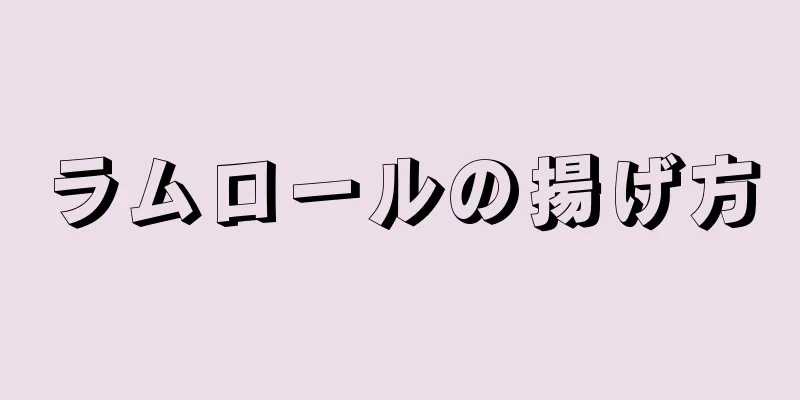 ラムロールの揚げ方